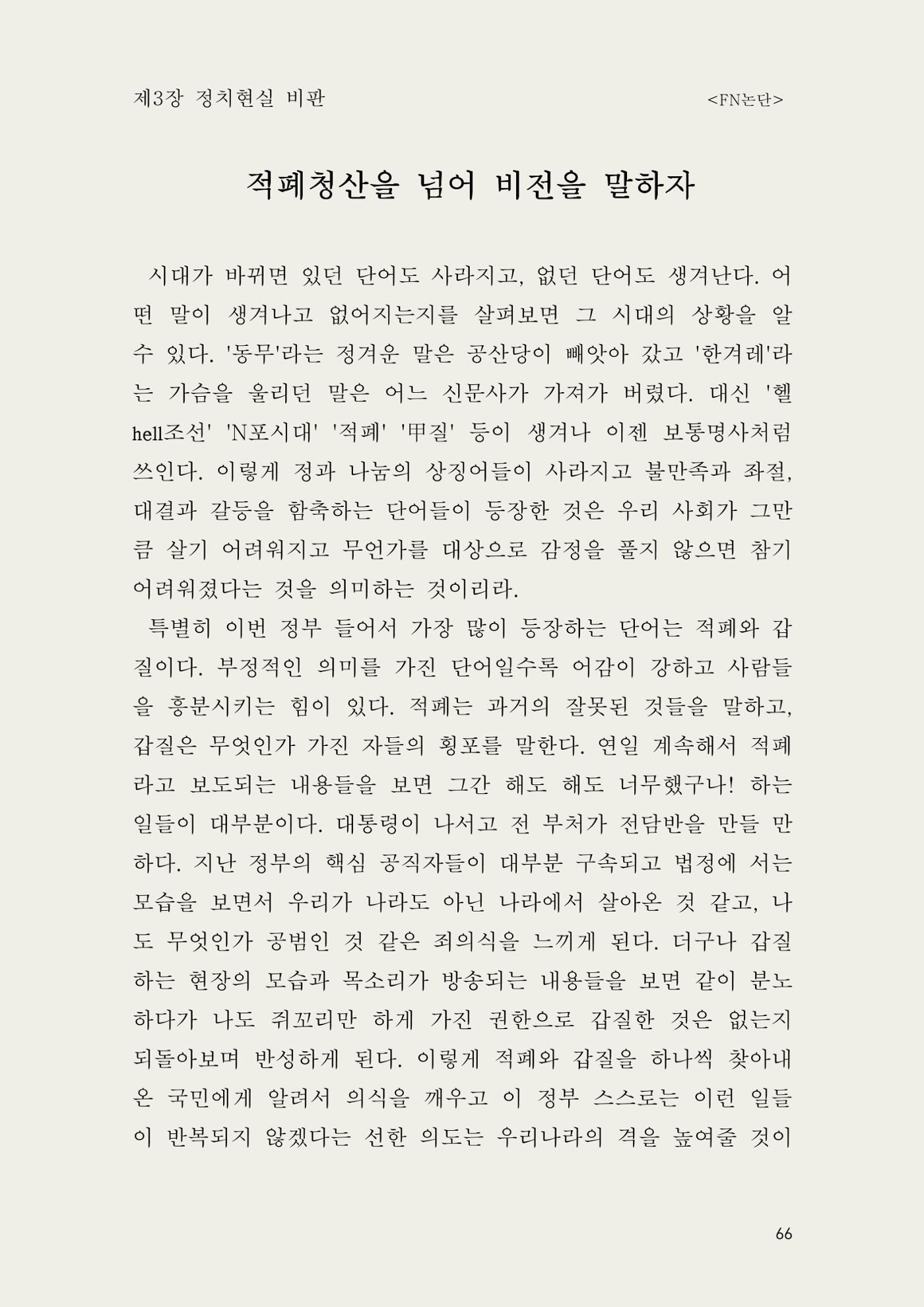 제3장 정치현실 비판 <FN논단>

적폐청산을 넘어 비전을 말하자

시대가 바뀌면 있던 단어도 사라지고, 없던 단어도 생겨난다. 어떤 말이 생겨나고 없어지는지를 살펴보면 그 시대의 상황을 알 수 있다. '동무'라는 정겨운 말은 공산당이 빼앗아 갔고 '한겨레'라는 가슴을 울리던 말은 어느 신문사가 가져가 버렸다. 대신 '헬hell조선' 'N포시대' '적폐' '甲질' 등이 생겨나 이젠 보통명사처럼 쓰인다. 이렇게 정과 나눔의 상징어들이 사라지고 불만족과 좌절, 대결과 갈등을 함축하는 단어들이 등장한 것은 우리 사회가 그만큼 살기 어려워지고 무언가를 대상으로 감정을 풀지 않으면 참기 어려워졌다는 것을 의미하는 것이리라.

특별히 이번 정부 들어서 가장 많이 등장하는 단어는 적폐와 갑질이다. 부정적인 의미를 가진 단어일수록 어감이 강하고 사람들을 흥분시키는 힘이 있다. 적폐는 과거의 잘못된 것들을 말하고, 갑질은 무엇인가 가진 자들의 횡포를 말한다. 연일 계속해서 적폐라고 보도되는 내용들을 보면 그간 해도 해도 너무했구나! 하는 일들이 대부분이다. 대통령이 나서고 전 부처가 전담반을 만들 만하다. 지난 정부의 핵심 공직자들이 대부분 구속되고 법정에 서는 모습을 보면서 우리가 나라도 아닌 나라에서 살아온 것 같고, 나도 무엇인가 공범인 것 같은 죄의식을 느끼게 된다. 더구나 갑질하는 현장의 모습과 목소리가 방송되는 내용들을 보면 같이 분노하다가 나도 쥐꼬리만 하게 가진 권한으로 갑질한 것은 없는지 되돌아보며 반성하게 된다. 이렇게 적폐와 갑질을 하나씩 찾아내 온 국민에게 알려서 의식을 깨우고 이 정부 스스로는 이런 일들이 반복되지 않겠다는 선한 의도는 우리나라의 격을 높여줄 것이

66